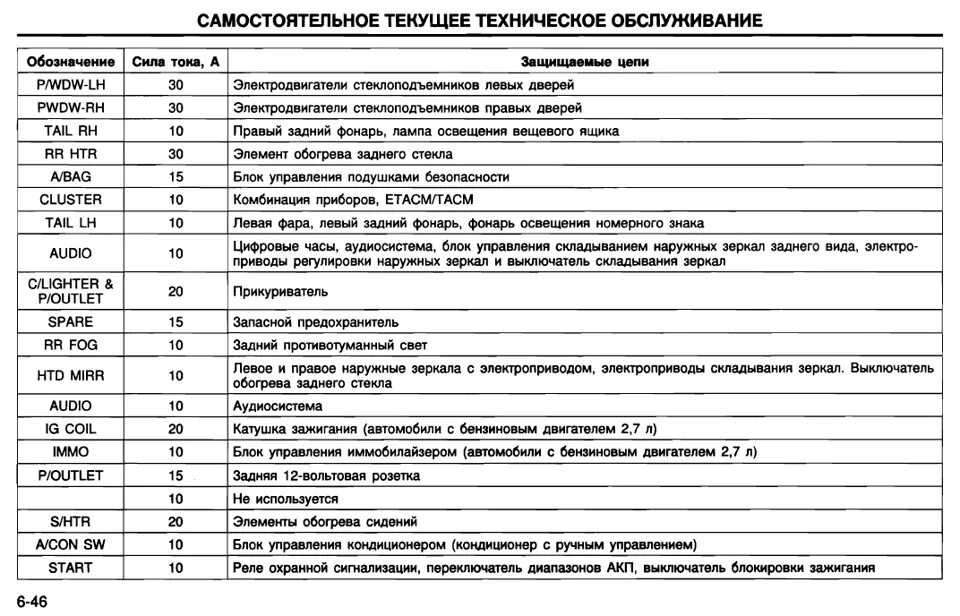 САМОСТОЯТЕЛЬНОЕ ТЕКУЩЕЕ ТЕХНИЧЕСКОЕ ОБСЛУЖИВАНИЕ

| Обозначение | Сила тока, А | Защищаемые цепи |
|---|---|---|
| P/WDW-LH | 30 | Электродвигатели стеклоподъемников левых дверей |
| PWDW-RH | 30 | Электродвигатели стеклоподъемников правых дверей |
| TAIL RH | 10 | Правый задний фонарь, лампа освещения вещевого ящика |
| RR HTR | 30 | Элемент обогрева заднего стекла |
| A/BAG | 15 | Блок управления подушками безопасности |
| CLUSTER | 10 | Комбинация приборов, ETACM/TACM |
| TAIL LH | 10 | Левая фара, левый задний фонарь, фонарь освещения номерного знака |
| AUDIO | 10 | Цифровые часы, аудиосистема, блок управления складыванием наружных зеркал заднего вида, электроприводы регулировки наружных зеркал и выключатель складывания зеркал |
| C/LIGHTER & P/OUTLET | 20 | Прикуриватель |
| SPARE | 15 | Запасной предохранитель |
| RR FOG | 10 | Задний противотуманный свет |
| HTD MIRR | 10 | Левое и правое наружные зеркала с электроприводом, электроприводы складывания зеркал. Выключатель обогрева заднего стекла |
| AUDIO | 10 | Аудиосистема |
| IG COIL | 20 | Катушка зажигания (автомобили с бензиновым двигателем 2,7 л) |
| IMMO | 10 | Блок управления иммобилайзером (автомобили с бензиновым двигателем 2,7 л) |
| P/OUTLET | 15 | Задняя 12-вольтовая розетка |
|  | 10 | Не используется |
| S/HTR | 20 | Элементы обогрева сидений |
| A/CON SW | 10 | Блок управления кондиционером (кондиционер с ручным управлением) |
| START | 10 | Реле охранной сигнализации, переключатель диапазонов АКП, выключатель блокировки зажигания |

6-46